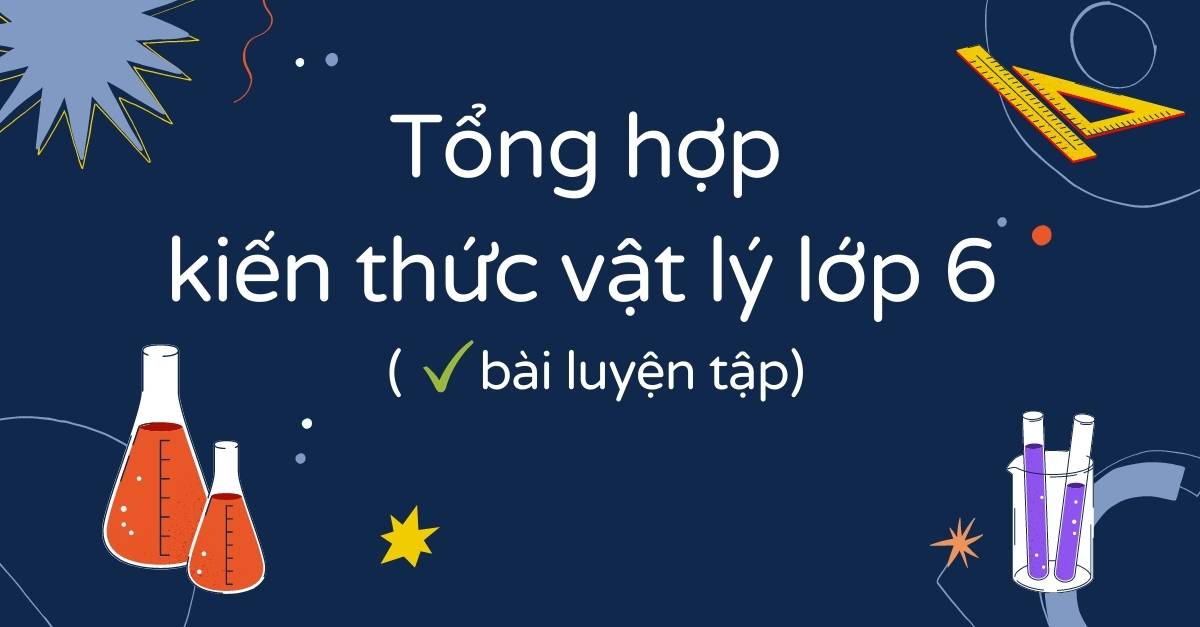 Tổng hợp
kiến thức vật lý lớp 6
( ✓bài luyện tập)